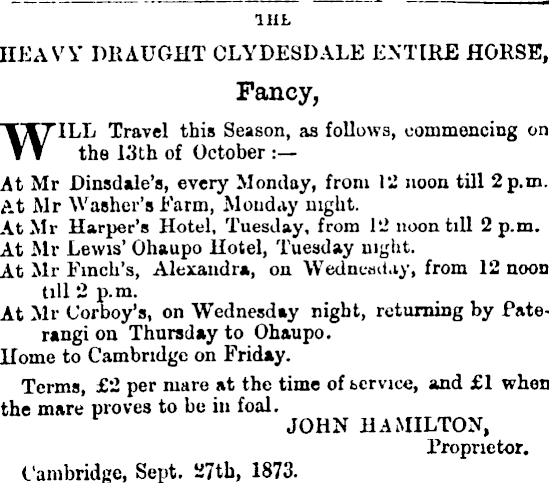 THE

HEAVY DRAUGHT CLYDESDALE ENTIRE HORSE,

Fancy,

WILL Travel this Season, as follows, commencing on the 13th of October :—

At Mr Dinsdale's, every Monday, from 12 noon till 2 p.m.
At Mr Washer's Farm, Monday night.
At Mr Harper's Hotel, Tuesday, from 12 noon till 2 p.m.
At Mr Lewis' Ohaupo Hotel, Tuesday night.
At Mr Finch's, Alexandra, on Wednesday, from 12 noon till 2 p.m.
At Mr Corboy's, on Wednesday night, returning by Paterangi on Thursday to Ohaupo.
Home to Cambridge on Friday.

Terms, £2 per mare at the time of service, and £1 when the mare proves to be in foal.

JOHN HAMILTON,
Proprietor.

Cambridge, Sept. 27th, 1873.